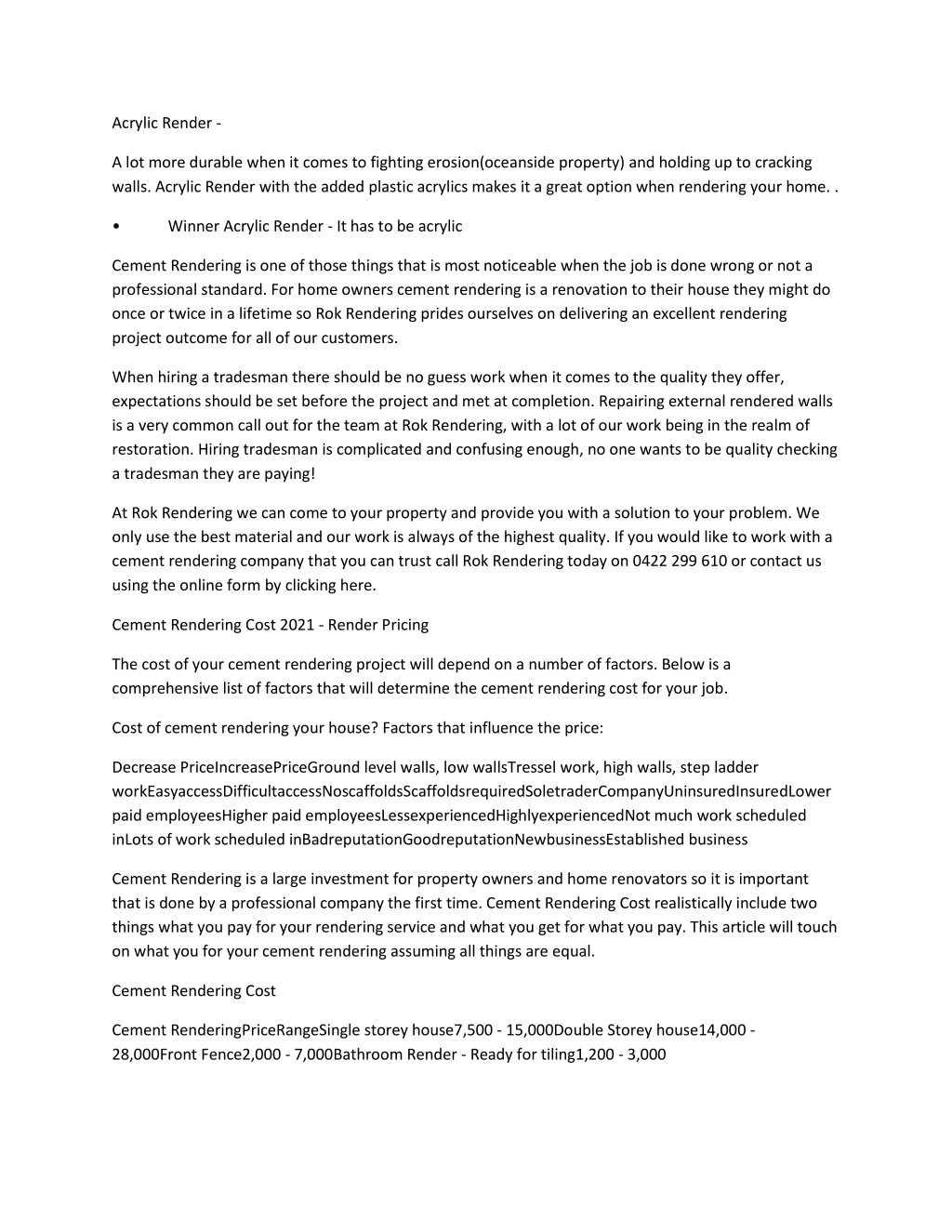 Acrylic Render -

A lot more durable when it comes to fighting erosion(oceanside property) and holding up to cracking walls. Acrylic Render with the added plastic acrylics makes it a great option when rendering your home. .

• Winner Acrylic Render - It has to be acrylic

Cement Rendering is one of those things that is most noticeable when the job is done wrong or not a professional standard. For home owners cement rendering is a renovation to their house they might do once or twice in a lifetime so Rok Rendering prides ourselves on delivering an excellent rendering project outcome for all of our customers.

When hiring a tradesman there should be no guess work when it comes to the quality they offer, expectations should be set before the project and met at completion. Repairing external rendered walls is a very common call out for the team at Rok Rendering, with a lot of our work being in the realm of restoration. Hiring tradesman is complicated and confusing enough, no one wants to be quality checking a tradesman they are paying!

At Rok Rendering we can come to your property and provide you with a solution to your problem. We only use the best material and our work is always of the highest quality. If you would like to work with a cement rendering company that you can trust call Rok Rendering today on 0422 299 610 or contact us using the online form by clicking here.

Cement Rendering Cost 2021 - Render Pricing

The cost of your cement rendering project will depend on a number of factors. Below is a comprehensive list of factors that will determine the cement rendering cost for your job.

Cost of cement rendering your house? Factors that influence the price:

Decrease PriceIncreasePriceGround level walls, low wallsTressel work, high walls, step ladder workEasyaccessDifficultaccessNoscaffoldsScaffoldsrequiredSoletraderCompanyUninsuredInsuredLower paid employeesHigher paid employeesLessexperiencedHighlyexperiencedNot much work scheduled inLots of work scheduled inBadreputationGoodreputationNewbusinessEstablished business

Cement Rendering is a large investment for property owners and home renovators so it is important that is done by a professional company the first time. Cement Rendering Cost realistically include two things what you pay for your rendering service and what you get for what you pay. This article will touch on what you for your cement rendering assuming all things are equal.

Cement Rendering Cost

Cement RenderingPriceRangeSingle storey house7,500 - 15,000Double Storey house14,000 - 28,000Front Fence2,000 - 7,000Bathroom Render - Ready for tiling1,200 - 3,000